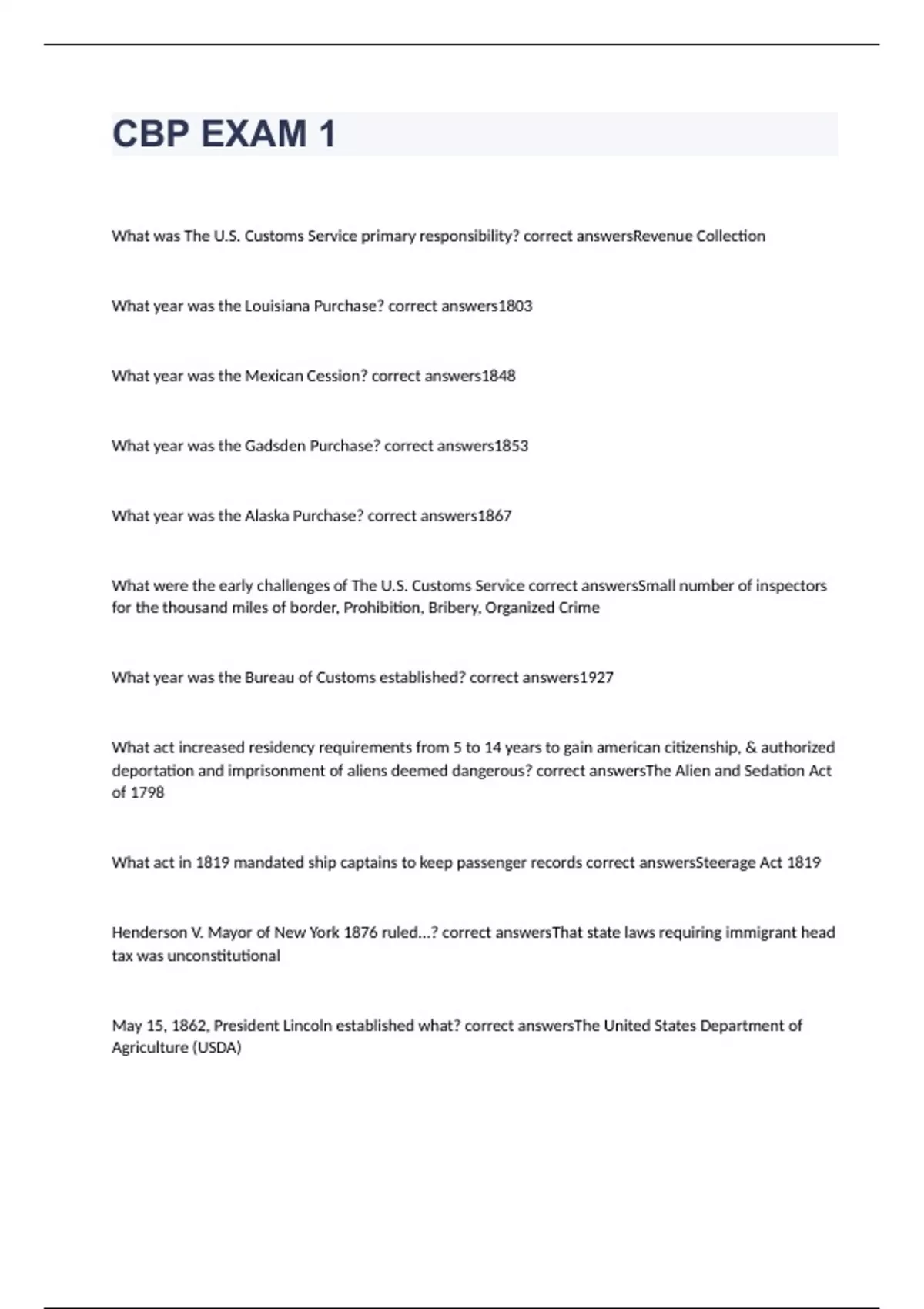 CBP EXAM 1

What was The U.S. Customs Service primary responsibility? correct answersRevenue Collection

What year was the Louisiana Purchase? correct answers1803

What year was the Mexican Cession? correct answers1848

What year was the Gadsden Purchase? correct answers1853

What year was the Alaska Purchase? correct answers1867

What were the early challenges of The U.S. Customs Service correct answersSmall number of inspectors for the thousand miles of border, Prohibition, Bribery, Organized Crime

What year was the Bureau of Customs established? correct answers1927

What act increased residency requirements from 5 to 14 years to gain american citizenship, & authorized deportation and imprisonment of aliens deemed dangerous? correct answersThe Alien and Sedation Act of 1798

What act in 1819 mandated ship captains to keep passenger records correct answersSteerage Act 1819

Henderson V. Mayor of New York 1876 ruled...? correct answersThat state laws requiring immigrant head tax was unconstitutional

May 15, 1862, President Lincoln established what? correct answersThe United States Department of Agriculture (USDA)